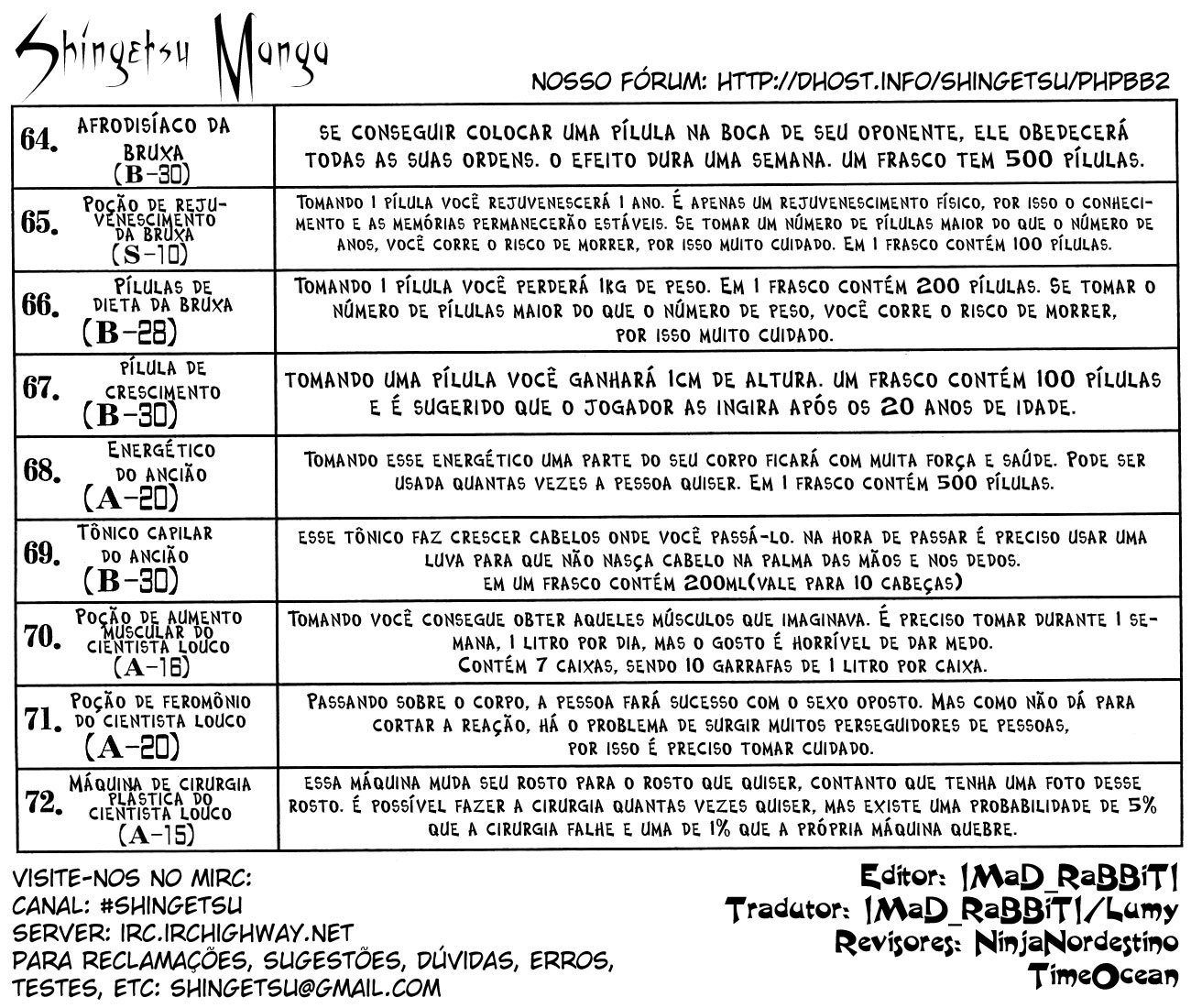 Shingetsu Manga

NOSSO FÓRUM: HTTP://DHOST.INFO/SHINGETSU/PHPBB2

| | | |
|---|---|---|
| 64. | AFRODISÍACO DA BRUXA (B-30) | SE CONSEGUIR COLOCAR UMA PÍLULA NA BOCA DE SEU OPONENTE, ELE OBEDECERÁ TODAS AS SUAS ORDENS. O EFEITO DURA UMA SEMANA. UM FRASCO TEM 500 PÍLULAS. |
| 65. | POÇÃO DE REJUVENESCIMENTO DA BRUXA (S-10) | TOMANDO 1 PÍLULA VOCÊ REJUVENESCERÁ 1 ANO. É APENAS UM REJUVENESCIMENTO FÍSICO, POR ISSO O CONHECIMENTO E AS MEMÓRIAS PERMANECERÃO ESTÁVEIS. SE TOMAR UM NÚMERO DE PÍLULAS MAIOR DO QUE O NÚMERO DE ANOS, VOCÊ CORRE O RISCO DE MORRER, POR ISSO MUITO CUIDADO. EM 1 FRASCO CONTÉM 100 PÍLULAS. |
| 66. | PÍLULAS DE DIETA DA BRUXA (B-28) | TOMANDO 1 PÍLULA VOCÊ PERDERÁ 1KG DE PESO. EM 1 FRASCO CONTÉM 200 PÍLULAS. SE TOMAR O NÚMERO DE PÍLULAS MAIOR DO QUE O NÚMERO DE PESO, VOCÊ CORRE O RISCO DE MORRER, POR ISSO MUITO CUIDADO. |
| 67. | PÍLULA DE CRESCIMENTO (B-30) | TOMANDO UMA PÍLULA VOCÊ GANHARÁ 1CM DE ALTURA. UM FRASCO CONTÉM 100 PÍLULAS E É SUGERIDO QUE O JOGADOR AS INGIRA APÓS OS 20 ANOS DE IDADE. |
| 68. | ENERGÉTICO DO ANCIÃO (A-20) | TOMANDO ESSE ENERGÉTICO UMA PARTE DO SEU CORPO FICARÁ COM MUITA FORÇA E SAÚDE. PODE SER USADA QUANTAS VEZES A PESSOA QUISER. EM 1 FRASCO CONTÉM 500 PÍLULAS. |
| 69. | TÔNICO CAPILAR DO ANCIÃO (B-30) | ESSE TÔNICO FAZ CRESCER CABELOS ONDE VOCÊ PASSÁ-LO. NA HORA DE PASSAR É PRECISO USAR UMA LUVA PARA QUE NÃO NASÇA CABELO NA PALMA DAS MÃOS E NOS DEDOS. EM UM FRASCO CONTÉM 200ML(VALE PARA 10 CABEÇAS) |
| 70. | POÇÃO DE AUMENTO MUSCULAR DO CIENTISTA LOUCO (A-16) | TOMANDO VOCÊ CONSEGUE OBTER AQUELES MÚSCULOS QUE IMAGINAVA. É PRECISO TOMAR DURANTE 1 SEMANA, 1 LITRO POR DIA, MAS O GOSTO É HORRÍVEL DE DAR MEDO. CONTÉM 7 CAIXAS, SENDO 10 GARRAFAS DE 1 LITRO POR CAIXA. |
| 71. | POÇÃO DE FEROMÔNIO DO CIENTISTA LOUCO (A-20) | PASSANDO SOBRE O CORPO, A PESSOA FARÁ SUCESSO COM O SEXO OPOSTO. MAS COMO NÃO DÁ PARA CORTAR A REAÇÃO, HÁ O PROBLEMA DE SURGIR MUITOS PERSEGUIDORES DE PESSOAS, POR ISSO É PRECISO TOMAR CUIDADO. |
| 72. | MÁQUINA DE CIRURGIA PLÁSTICA DO CIENTISTA LOUCO (A-15) | ESSA MÁQUINA MUDA SEU ROSTO PARA O ROSTO QUE QUISER, CONTANTO QUE TENHA UMA FOTO DESSE ROSTO. É POSSÍVEL FAZER A CIRURGIA QUANTAS VEZES QUISER, MAS EXISTE UMA PROBABILIDADE DE 5% QUE A CIRURGIA FALHE E UMA DE 1% QUE A PRÓPRIA MÁQUINA QUEBRE. |

VISITE-NOS NO MIRC:
CANAL: #SHINGETSU
SERVER: IRC.IRCHIGHWAY.NET
PARA RECLAMAÇÕES, SUGESTÕES, DÚVIDAS, ERROS, TESTES, ETC: SHINGETSU@GMAIL.COM

Editor: |MaD_RaBBiT|
Tradutor: |MaD_RaBBiT|/Lumy
Revisores: NinjaNordestino
TimeOcean